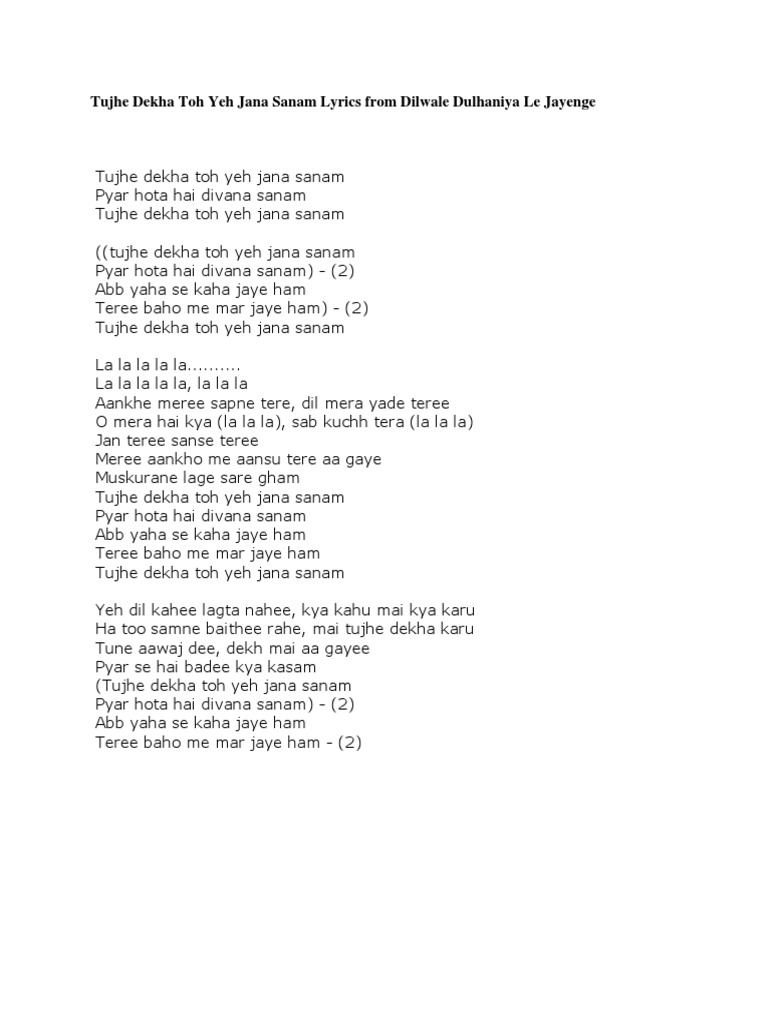 Tujhe Dekha Toh Yeh Jana Sanam Lyrics from Dilwale Dulhaniya Le Jayenge

Tujhe dekha toh yeh jana sanam
Pyar hota hai divana sanam
Tujhe dekha toh yeh jana sanam

((tujhe dekha toh yeh jana sanam
Pyar hota hai divana sanam) - (2)
Abb yaha se kaha jaye ham
Teree baho me mar jaye ham) - (2)
Tujhe dekha toh yeh jana sanam

La la la la la..........
La la la la la, la la la
Aankhe meree sapne tere, dil mera yade teree
O mera hai kya (la la la), sab kuchh tera (la la la)
Jan teree sanse teree
Meree aankho me aansu tere aa gaye
Muskurane lage sare gham
Tujhe dekha toh yeh jana sanam
Pyar hota hai divana sanam
Abb yaha se kaha jaye ham
Teree baho me mar jaye ham
Tujhe dekha toh yeh jana sanam

Yeh dil kahee lagta nahee, kya kahu mai kya karu
Ha too samne baithee rahe, mai tujhe dekha karu
Tune aawaj dee, dekh mai aa gayee
Pyar se hai badee kya kasam
(Tujhe dekha toh yeh jana sanam
Pyar hota hai divana sanam) - (2)
Abb yaha se kaha jaye ham
Teree baho me mar jaye ham - (2)